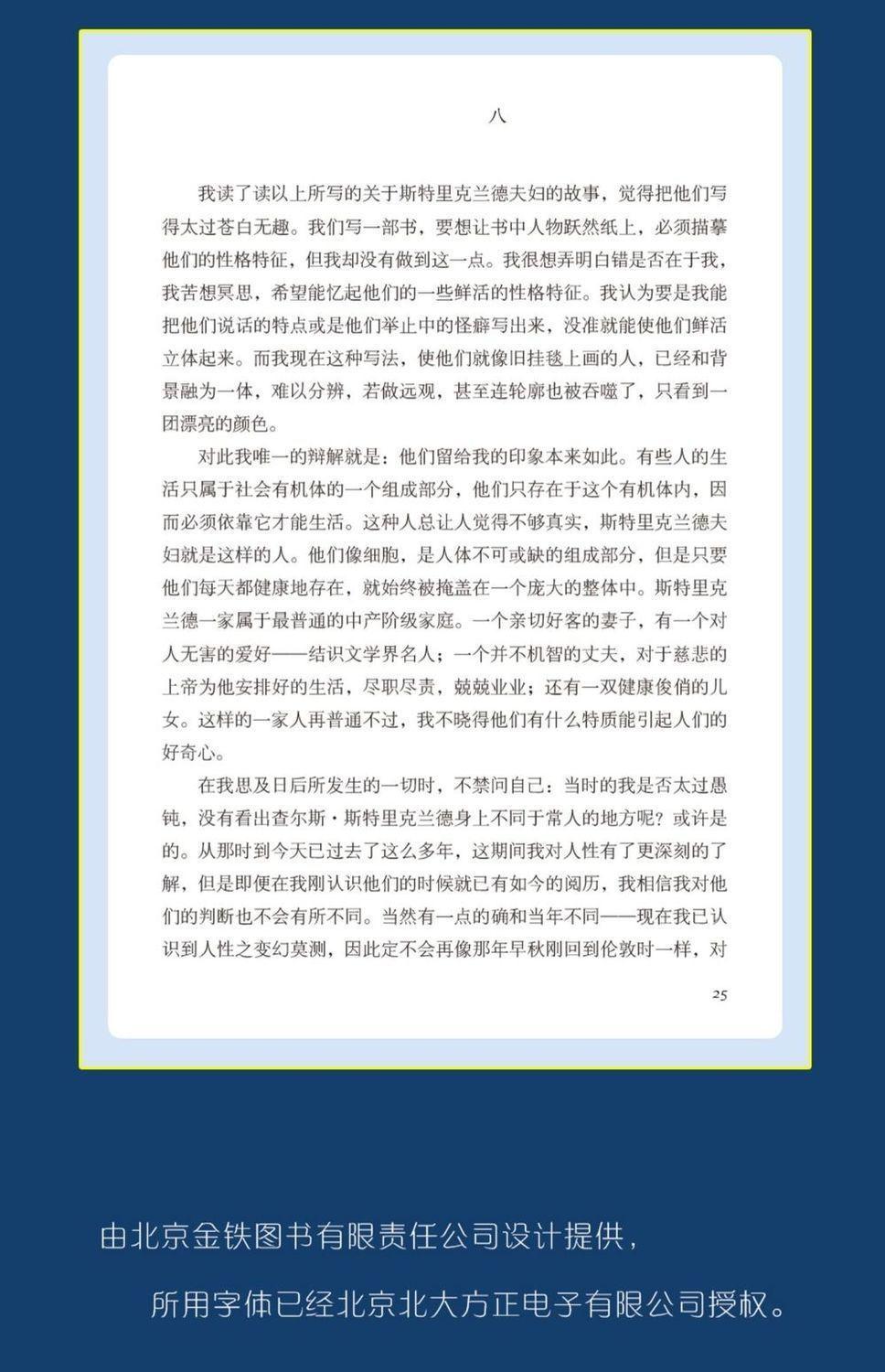 八

我读了读以上所写的关于斯特里克兰德夫妇的故事，觉得把他们写得太过苍白无趣。我们写一部书，要想让书中人物跃然纸上，必须描摹他们的性格特征，但我却没有做到这一点。我很想弄明白错是否在于我，我苦想冥思，希望能忆起他们的一些鲜活的性格特征。我认为要是我能把他们说话的特点或是他们举止中的怪癖写出来，没准就能使他们鲜活立体起来。而我现在这种写法，使他们就像旧挂毯上画的人，已经和背景融为一体，难以分辨，若做远观，甚至连轮廓也被吞噬了，只看到一团漂亮的颜色。

对此我唯一的辩解就是：他们留给我的印象本来如此。有些人的生活只属于社会有机体的一个组成部分，他们只存在于这个有机体内，因而必须依靠它才能生活。这种人总让人觉得不够真实，斯特里克兰德夫妇就是这样的人。他们像细胞，是人体不可或缺的组成部分，但是只要他们每天都健康地存在，就始终被掩盖在一个庞大的整体中。斯特里克兰德一家属于最普通的中产阶级家庭。一个亲切好客的妻子，有一个对人无害的爱好——结识文学界名人；一个并不机智的丈夫，对于慈悲的上帝为他安排好的生活，尽职尽责，兢兢业业；还有一双健康俊俏的儿女。这样的一家人再普通不过，我不晓得他们有什么特质能引起人们的好奇心。

在我思及日后所发生的一切时，不禁问自己：当时的我是否太过愚钝，没有看出查尔斯·斯特里克兰德身上不同于常人的地方呢？或许是的。从那时到今天已过去了这么多年，这期间我对人性有了更深刻的了解，但是即便在我刚认识他们的时候就已有如今的阅历，我相信我对他们的判断也不会有所不同。当然有一点的确和当年不同——现在我已认识到人性之变幻莫测，因此定不会再像那年早秋刚回到伦敦时一样，对

25

由北京金铁图书有限责任公司设计提供，

所用字体已经北京北大方正电子有限公司授权。